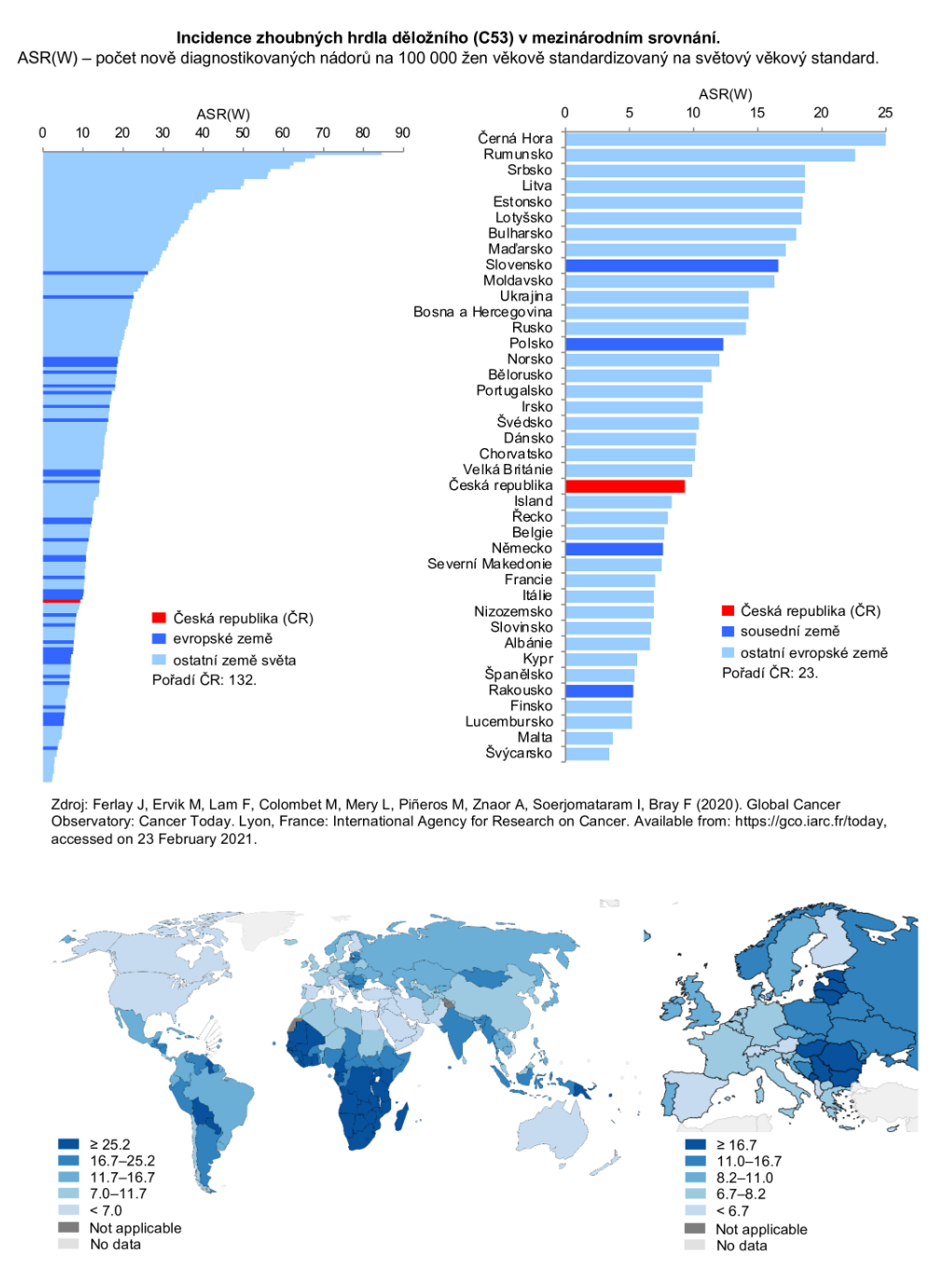 Incidence zhoubných hrdla děložního (C53) v mezinárodním srovnání.
ASR(W) – počet nově diagnostikovaných nádorů na 100 000 žen věkově standardizovaný na světový věkový standard.

ASR(W)
0 10 20 30 40 50 60 70 80 90

Česká republika (ČR)
evropské země
ostatní země světa
Pořadí ČR: 132.

ASR(W)
0 5 10 15 20 25

Černá Hora
Rumunsko
Srbsko
Litva
Estonsko
Lotyšsko
Bulharsko
Maďarsko
Slovensko
Moldavsko
Ukrajina
Bosna a Hercegovina
Rusko
Polsko
Norsko
Bělorusko
Portugalsko
Irsko
Švédsko
Dánsko
Chorvatsko
Velká Británie
Česká republika
Island
Řecko
Belgie
Německo
Severní Makedonie
Francie
Itálie
Nizozemsko
Slovinsko
Albánie
Kypr
Španělsko
Rakousko
Finsko
Lucembursko
Malta
Švýcarsko

Česká republika (ČR)
sousední země
ostatní evropské země
Pořadí ČR: 23.

Zdroj: Ferlay J, Ervik M, Lam F, Colombet M, Mery L, Piñeros M, Znaor A, Soerjomataram I, Bray F (2020). Global Cancer Observatory: Cancer Today. Lyon, France: International Agency for Research on Cancer. Available from: https://gco.iarc.fr/today, accessed on 23 February 2021.

≥ 25.2
16.7–25.2
11.7–16.7
7.0–11.7
< 7.0
Not applicable
No data

≥ 16.7
11.0–16.7
8.2–11.0
6.7–8.2
< 6.7
Not applicable
No data